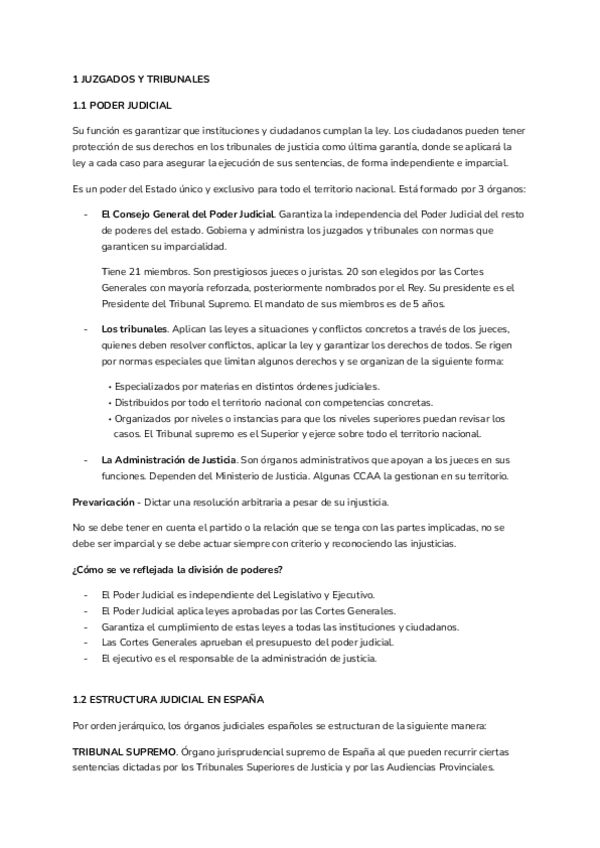 1 JUZGADOS Y TRIBUNALES

1.1 PODER JUDICIAL

Su función es garantizar que instituciones y ciudadanos cumplan la ley. Los ciudadanos pueden tener protección de sus derechos en los tribunales de justicia como última garantía, donde se aplicará la ley a cada caso para asegurar la ejecución de sus sentencias, de forma independiente e imparcial.

Es un poder del Estado único y exclusivo para todo el territorio nacional. Está formado por 3 órganos:

- El Consejo General del Poder Judicial. Garantiza la independencia del Poder Judicial del resto de poderes del estado. Gobierna y administra los juzgados y tribunales con normas que garanticen su imparcialidad.

Tiene 21 miembros. Son prestigiosos jueces o juristas. 20 son elegidos por las Cortes Generales con mayoría reforzada, posteriormente nombrados por el Rey. Su presidente es el Presidente del Tribunal Supremo. El mandato de sus miembros es de 5 años.

- Los tribunales. Aplican las leyes a situaciones y conflictos concretos a través de los jueces, quienes deben resolver conflictos, aplicar la ley y garantizar los derechos de todos. Se rigen por normas especiales que limitan algunos derechos y se organizan de la siguiente forma:

• Especializados por materias en distintos órdenes judiciales.
• Distribuidos por todo el territorio nacional con competencias concretas.
• Organizados por niveles o instancias para que los niveles superiores puedan revisar los casos. El Tribunal supremo es el Superior y ejerce sobre todo el territorio nacional.

- La Administración de Justicia. Son órganos administrativos que apoyan a los jueces en sus funciones. Dependen del Ministerio de Justicia. Algunas CCAA la gestionan en su territorio.

Prevaricación - Dictar una resolución arbitraria a pesar de su injusticia.

No se debe tener en cuenta el partido o la relación que se tenga con las partes implicadas, no se debe ser imparcial y se debe actuar siempre con criterio y reconociendo las injusticias.

¿Cómo se ve reflejada la división de poderes?

- El Poder Judicial es independiente del Legislativo y Ejecutivo.
- El Poder Judicial aplica leyes aprobadas por las Cortes Generales.
- Garantiza el cumplimiento de estas leyes a todas las instituciones y ciudadanos.
- Las Cortes Generales aprueban el presupuesto del poder judicial.
- El ejecutivo es el responsable de la administración de justicia.

1.2 ESTRUCTURA JUDICIAL EN ESPAÑA

Por orden jerárquico, los órganos judiciales españoles se estructuran de la siguiente manera:

TRIBUNAL SUPREMO. Órgano jurisprudencial supremo de España al que pueden recurrir ciertas sentencias dictadas por los Tribunales Superiores de Justicia y por las Audiencias Provinciales.